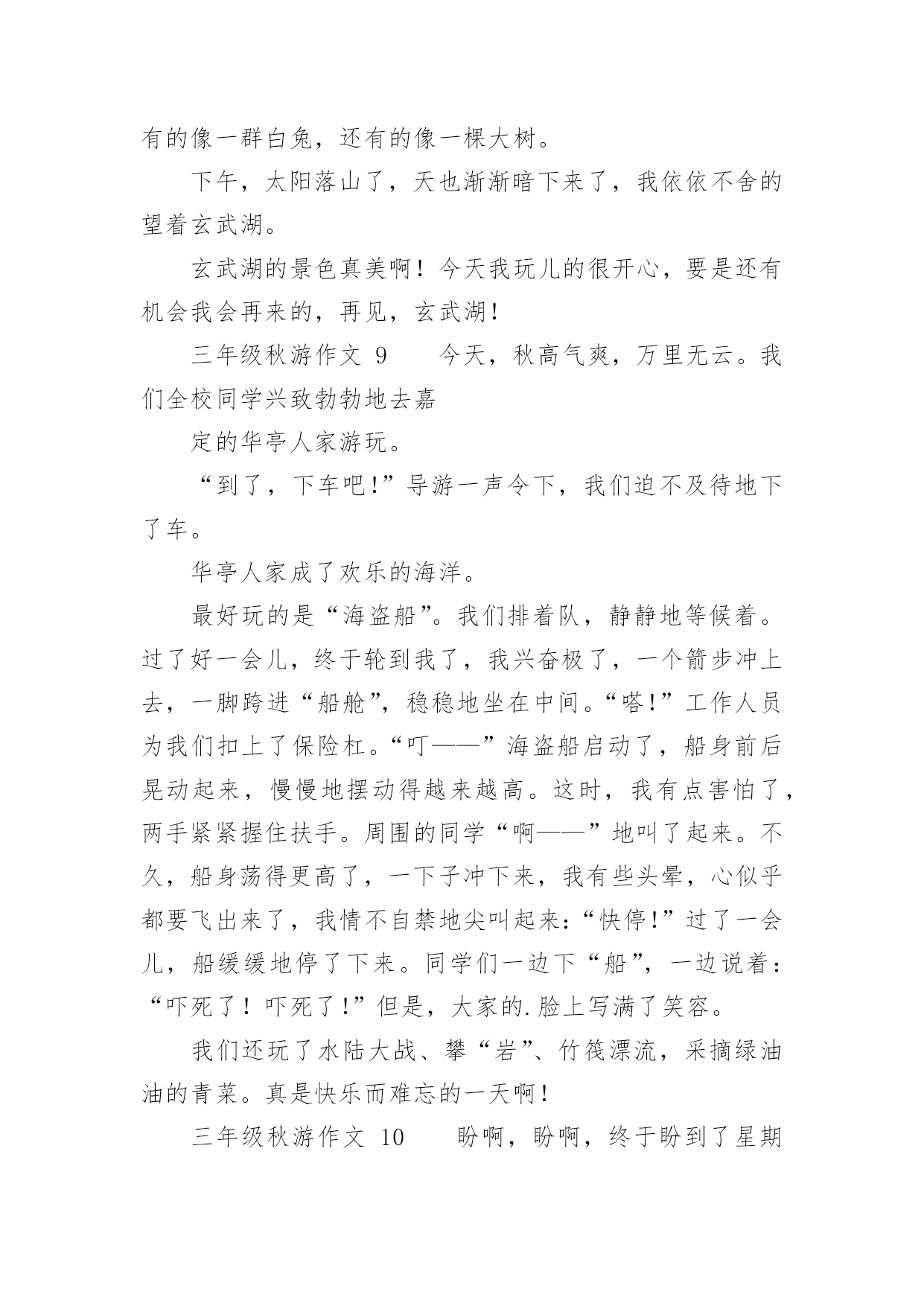 有的像一群白兔，还有的像一棵大树。

下午，太阳落山了，天也渐渐暗下来了，我依依不舍的望着玄武湖。

玄武湖的景色真美啊！今天我玩儿的很开心，要是还有机会我会再来的，再见，玄武湖！

三年级秋游作文 9　　今天，秋高气爽，万里无云。我们全校同学兴致勃勃地去嘉

定的华亭人家游玩。

“到了，下车吧！”导游一声令下，我们迫不及待地下了车。

华亭人家成了欢乐的海洋。

最好玩的是“海盗船”。我们排着队，静静地等候着。过了好一会儿，终于轮到我了，我兴奋极了，一个箭步冲上去，一脚跨进“船舱”，稳稳地坐在中间。“嗒！”工作人员为我们扣上了保险杠。“叮——”海盗船启动了，船身前后晃动起来，慢慢地摆动得越来越高。这时，我有点害怕了，两手紧紧握住扶手。周围的同学“啊——”地叫了起来。不久，船身荡得更高了，一下子冲下来，我有些头晕，心似乎都要飞出来了，我情不自禁地尖叫起来：“快停！”过了一会儿，船缓缓地停了下来。同学们一边下“船”，一边说着：“吓死了！吓死了！”但是，大家的.脸上写满了笑容。

我们还玩了水陆大战、攀“岩”、竹筏漂流，采摘绿油油的青菜。真是快乐而难忘的一天啊！

三年级秋游作文 10　　盼啊，盼啊，终于盼到了星期